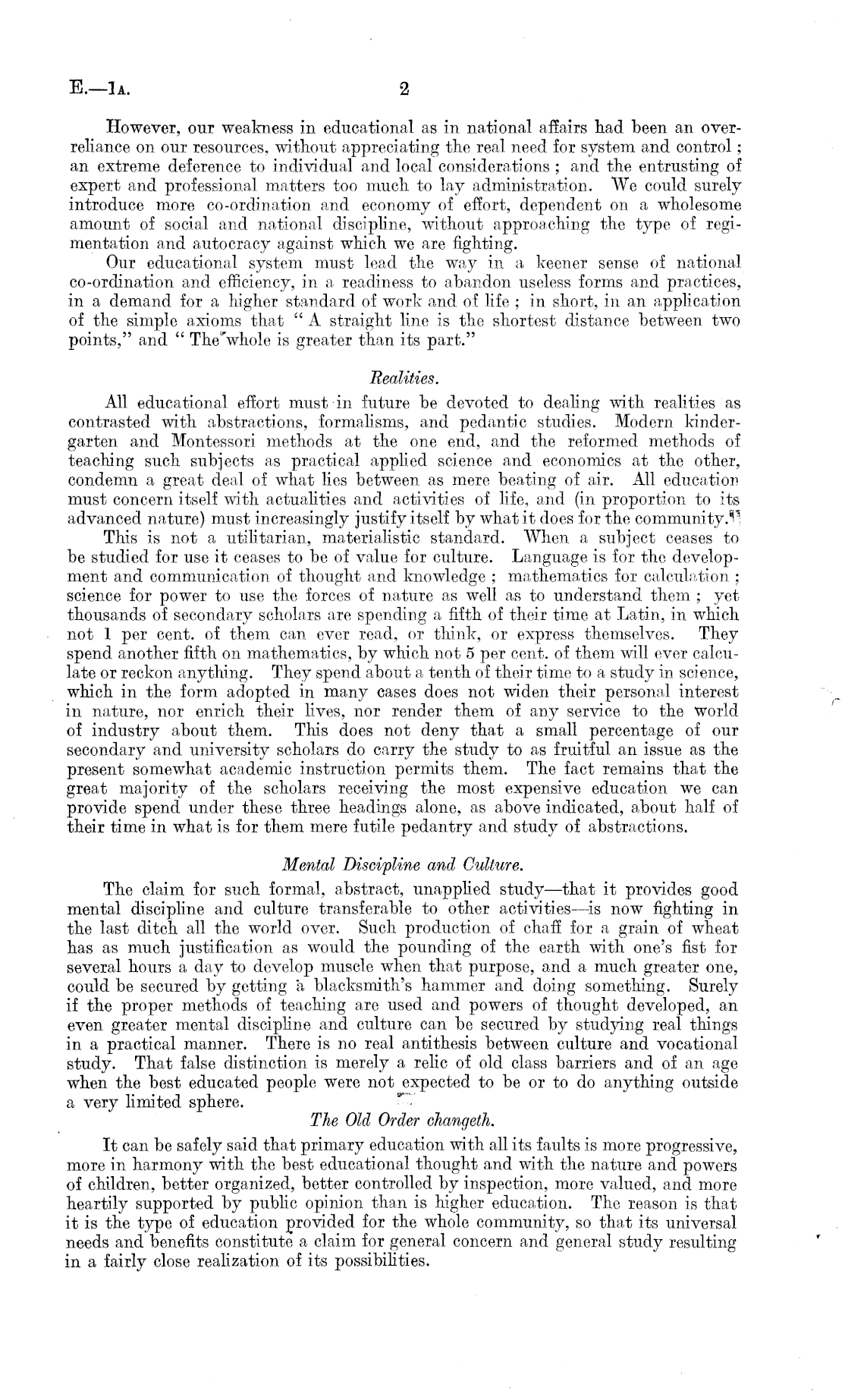 E.—1A. 2

However, our weakness in educational as in national affairs had been an over-reliance on our resources, without appreciating the real need for system and control; an extreme deference to individual and local considerations; and the entrusting of expert and professional matters too much to lay administration. We could surely introduce more co-ordination and economy of effort, dependent on a wholesome amount of social and national discipline, without approaching the type of regimentation and autocracy against which we are fighting.

Our educational system must lead the way in a keener sense of national co-ordination and efficiency, in a readiness to abandon useless forms and practices, in a demand for a higher standard of work and of life; in short, in an application of the simple axioms that "A straight line is the shortest distance between two points," and "The whole is greater than its part."

Realities.

All educational effort must in future be devoted to dealing with realities as contrasted with abstractions, formalisms, and pedantic studies. Modern kindergarten and Montessori methods at the one end, and the reformed methods of teaching such subjects as practical applied science and economics at the other, condemn a great deal of what lies between as mere beating of air. All education must concern itself with actualities and activities of life, and (in proportion to its advanced nature) must increasingly justify itself by what it does for the community.

This is not a utilitarian, materialistic standard. When a subject ceases to be studied for use it ceases to be of value for culture. Language is for the development and communication of thought and knowledge; mathematics for calculation; science for power to use the forces of nature as well as to understand them; yet thousands of secondary scholars are spending a fifth of their time at Latin, in which not 1 per cent. of them can ever read, or think, or express themselves. They spend another fifth on mathematics, by which not 5 per cent. of them will ever calculate or reckon anything. They spend about a tenth of their time to a study in science, which in the form adopted in many cases does not widen their personal interest in nature, nor enrich their lives, nor render them of any service to the world of industry about them. This does not deny that a small percentage of our secondary and university scholars do carry the study to as fruitful an issue as the present somewhat academic instruction permits them. The fact remains that the great majority of the scholars receiving the most expensive education we can provide spend under these three headings alone, as above indicated, about half of their time in what is for them mere futile pedantry and study of abstractions.

Mental Discipline and Culture.

The claim for such formal, abstract, unapplied study—that it provides good mental discipline and culture transferable to other activities—is now fighting in the last ditch all the world over. Such production of chaff for a grain of wheat has as much justification as would the pounding of the earth with one's fist for several hours a day to develop muscle when that purpose, and a much greater one, could be secured by getting a blacksmith's hammer and doing something. Surely if the proper methods of teaching are used and powers of thought developed, an even greater mental discipline and culture can be secured by studying real things in a practical manner. There is no real antithesis between culture and vocational study. That false distinction is merely a relic of old class barriers and of an age when the best educated people were not expected to be or to do anything outside a very limited sphere.

The Old Order changeth.

It can be safely said that primary education with all its faults is more progressive, more in harmony with the best educational thought and with the nature and powers of children, better organized, better controlled by inspection, more valued, and more heartily supported by public opinion than is higher education. The reason is that it is the type of education provided for the whole community, so that its universal needs and benefits constitute a claim for general concern and general study resulting in a fairly close realization of its possibilities.